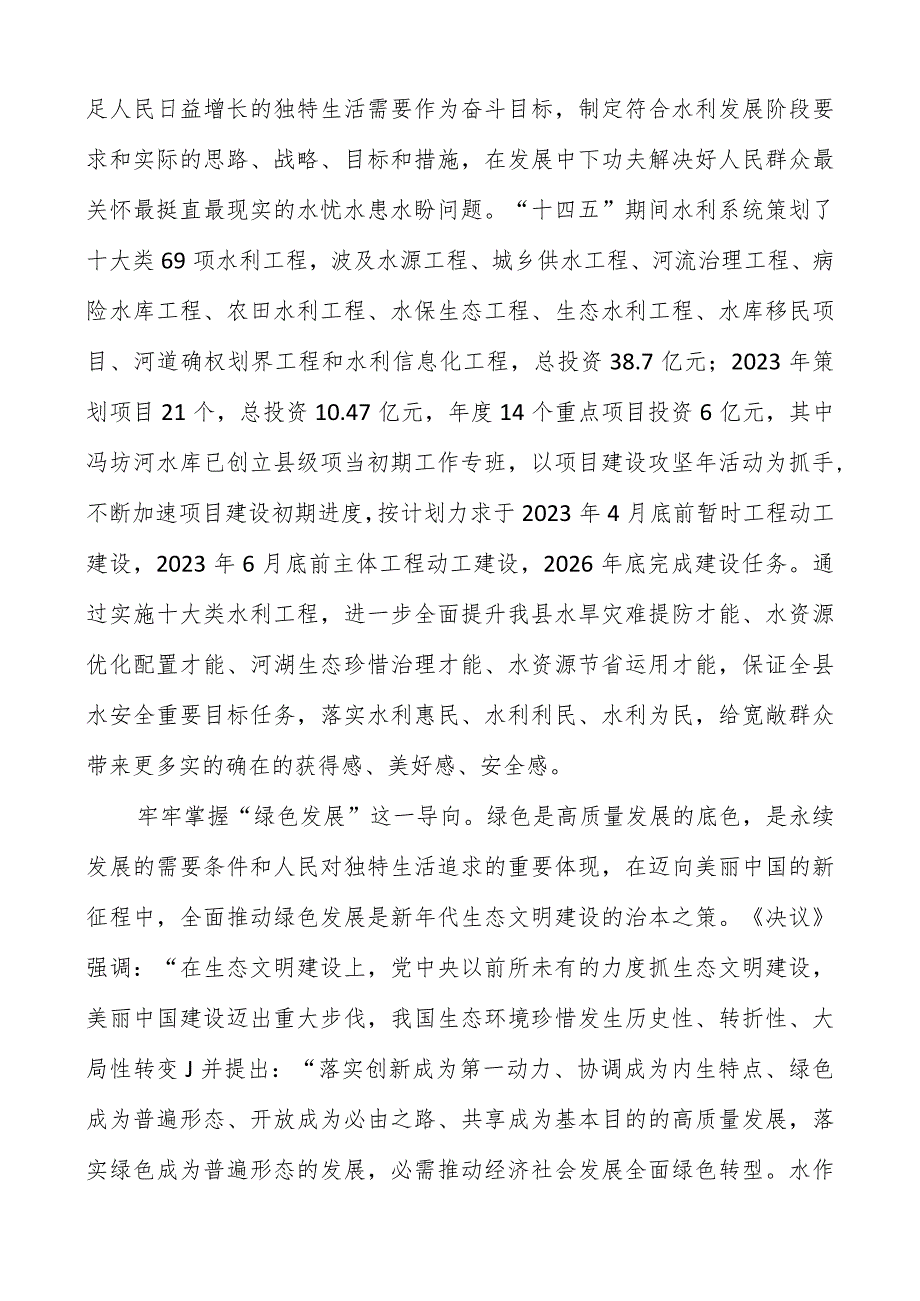 足人民日益增长的独特生活需要作为奋斗目标，制定符合水利发展阶段要求和实际的思路、战略、目标和措施，在发展中下功夫解决好人民群众最关怀最挺直最现实的水忧水患水盼问题。“十四五”期间水利系统策划了十大类69项水利工程，波及水源工程、城乡供水工程、河流治理工程、病险水库工程、农田水利工程、水保生态工程、生态水利工程、水库移民项目、河道确权划界工程和水利信息化工程，总投资38.7亿元；2023年策划项目21个，总投资10.47亿元，年度14个重点项目投资6亿元，其中冯坊河水库已创立县级项当初期工作专班，以项目建设攻坚年活动为抓手，不断加速项目建设初期进度，按计划力求于2023年4月底前暂时工程动工建设，2023年6月底前主体工程动工建设，2026年底完成建设任务。通过实施十大类水利工程，进一步全面提升我县水旱灾难提防才能、水资源优化配置才能、河湖生态珍惜治理才能、水资源节省运用才能，保证全县水安全重要目标任务，落实水利惠民、水利利民、水利为民，给宽敞群众带来更多实的确在的获得感、美好感、安全感。

牢牢掌握“绿色发展”这一导向。绿色是高质量发展的底色，是永续发展的需要条件和人民对独特生活追求的重要体现，在迈向美丽中国的新征程中，全面推动绿色发展是新年代生态文明建设的治本之策。《决议》强调：“在生态文明建设上，党中央以前所未有的力度抓生态文明建设，美丽中国建设迈出重大步伐，我国生态环境珍惜发生历史性、转折性、大局性转变J并提出：“落实创新成为第一动力、协调成为内生特点、绿色成为普遍形态、开放成为必由之路、共享成为基本目的的高质量发展，落实绿色成为普遍形态的发展，必需推动经济社会发展全面绿色转型。水作